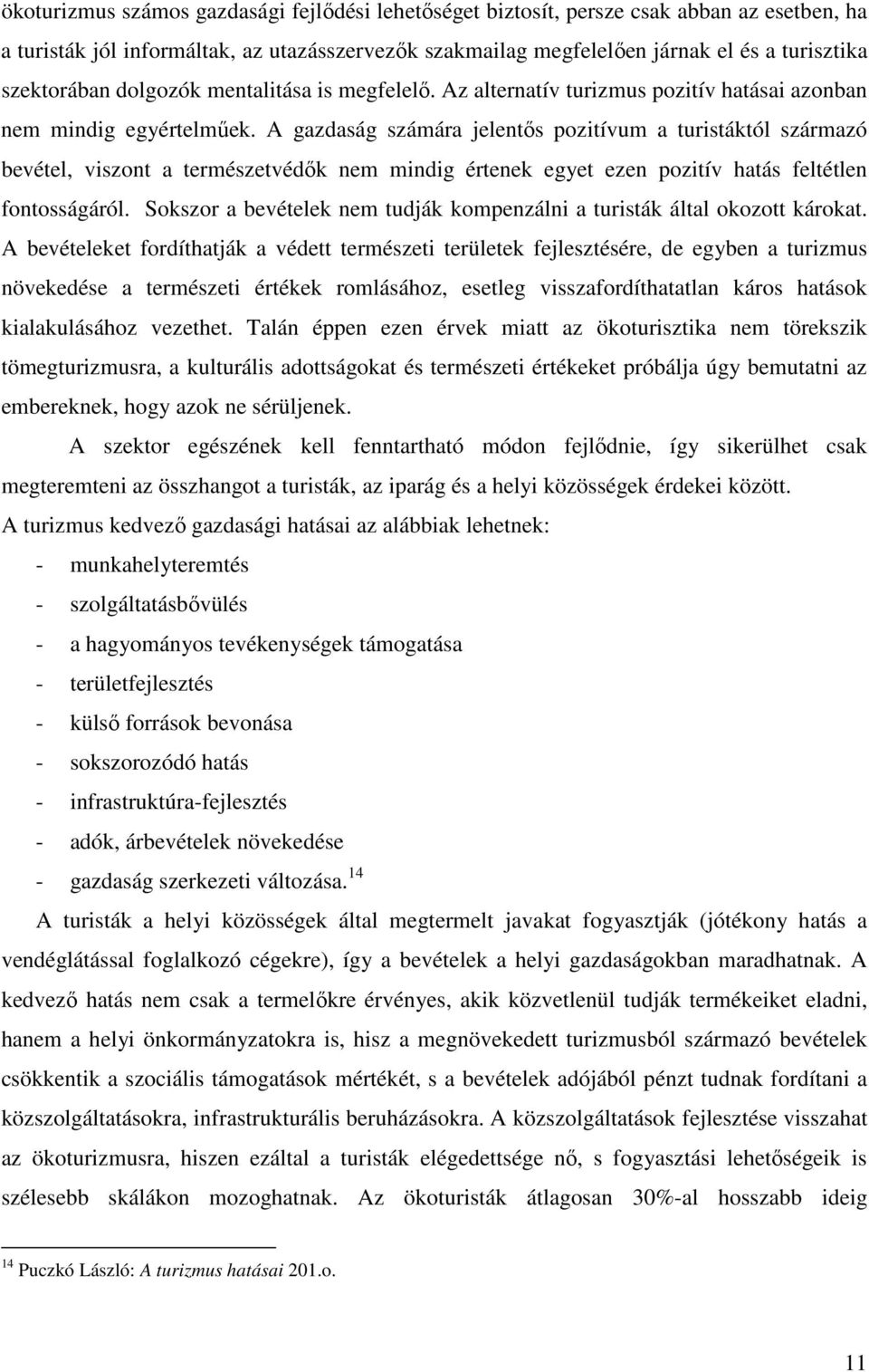 ökoturizmus számos gazdasági fejlődési lehetőséget biztosít, persze csak abban az esetben, ha a turisták jól informáltak, az utazásszervezők szakmailag megfelelően járnak el és a turisztika szektorában dolgozók mentalitása is megfelelő. Az alternatív turizmus pozitív hatásai azonban nem mindig egyértelműek. A gazdaság számára jelentős pozitívum a turistáktól származó bevétel, viszont a természetvédők nem mindig értenek egyet ezen pozitív hatás feltétlen fontosságáról. Sokszor a bevételek nem tudják kompenzálni a turisták által okozott károkat. A bevételeket fordíthatják a védett természeti területek fejlesztésére, de egyben a turizmus növekedése a természeti értékek romlásához, esetleg visszafordíthatatlan káros hatások kialakulásához vezethet. Talán éppen ezen érvek miatt az ökoturisztika nem törekszik tömegturizmusra, a kulturális adottságokat és természeti értékeket próbálja úgy bemutatni az embereknek, hogy azok ne sérüljenek.

A szektor egészének kell fenntartható módon fejlődnie, így sikerülhet csak megteremteni az összhangot a turisták, az iparág és a helyi közösségek érdekei között.

A turizmus kedvező gazdasági hatásai az alábbiak lehetnek:
- munkahelyteremtés
- szolgáltatásbővülés
- a hagyományos tevékenységek támogatása
- területfejlesztés
- külső források bevonása
- sokszorozódó hatás
- infrastruktúra-fejlesztés
- adók, árbevételek növekedése
- gazdaság szerkezeti változása.$^{14}$

A turisták a helyi közösségek által megtermelt javakat fogyasztják (jótékony hatás a vendéglátással foglalkozó cégekre), így a bevételek a helyi gazdaságokban maradhatnak. A kedvező hatás nem csak a termelőkre érvényes, akik közvetlenül tudják termékeiket eladni, hanem a helyi önkormányzatokra is, hisz a megnövekedett turizmusból származó bevételek csökkentik a szociális támogatások mértékét, s a bevételek adójából pénzt tudnak fordítani a közszolgáltatásokra, infrastrukturális beruházásokra. A közszolgáltatások fejlesztése visszahat az ökoturizmusra, hiszen ezáltal a turisták elégedettsége nő, s fogyasztási lehetőségeik is szélesebb skálákon mozoghatnak. Az ökoturisták átlagosan 30%-al hosszabb ideig

$^{14}$ Puczkó László: A turizmus hatásai 201.o.

11